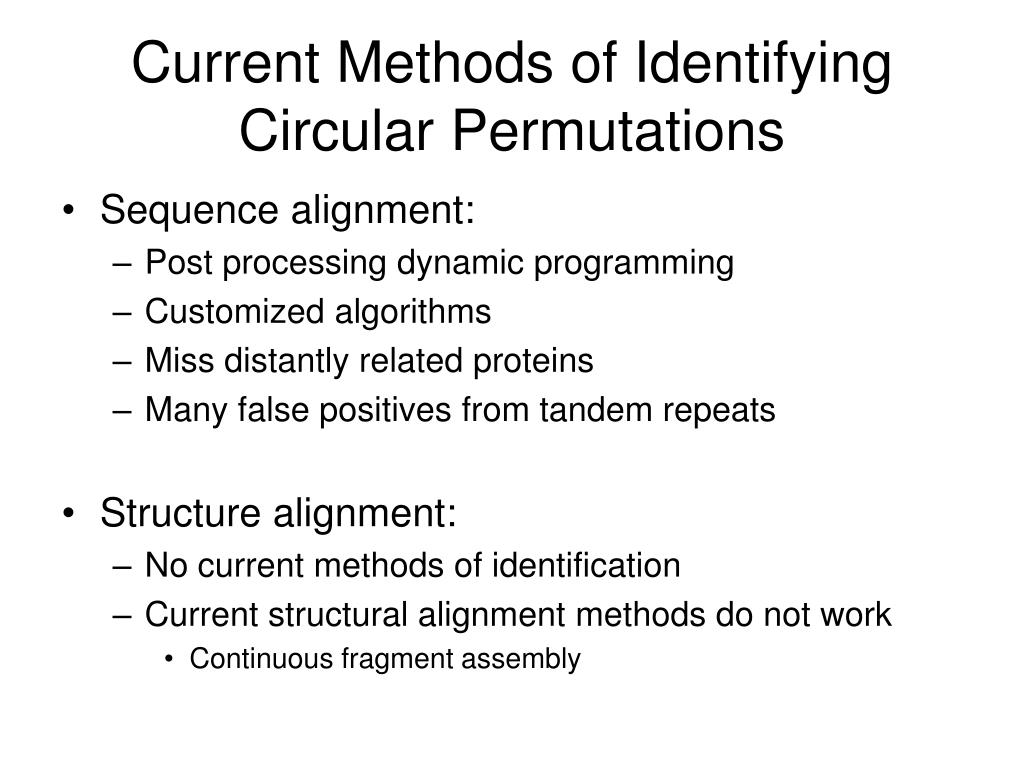 Current Methods of Identifying Circular Permutations

• Sequence alignment:
– Post processing dynamic programming
– Customized algorithms
– Miss distantly related proteins
– Many false positives from tandem repeats

• Structure alignment:
– No current methods of identification
– Current structural alignment methods do not work
• Continuous fragment assembly